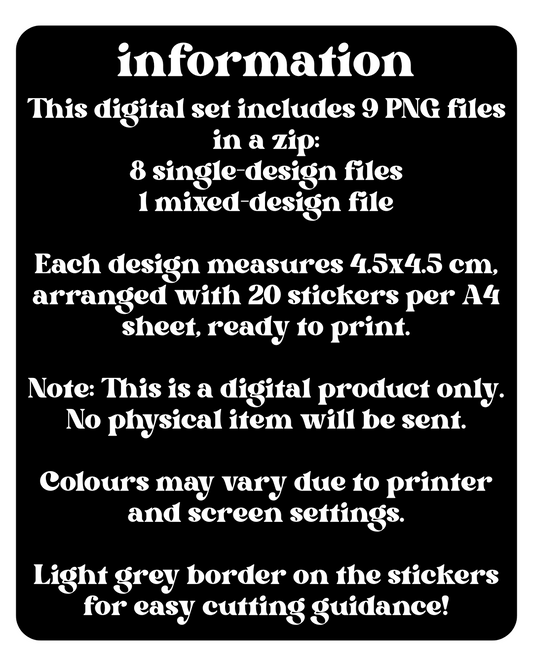 information

This digital set includes 9 PNG files in a zip:
8 single-design files
1 mixed-design file

Each design measures 4.5x4.5 cm, arranged with 20 stickers per A4 sheet, ready to print.

Note: This is a digital product only. No physical item will be sent.

Colours may vary due to printer and screen settings.

Light grey border on the stickers for easy cutting guidance!